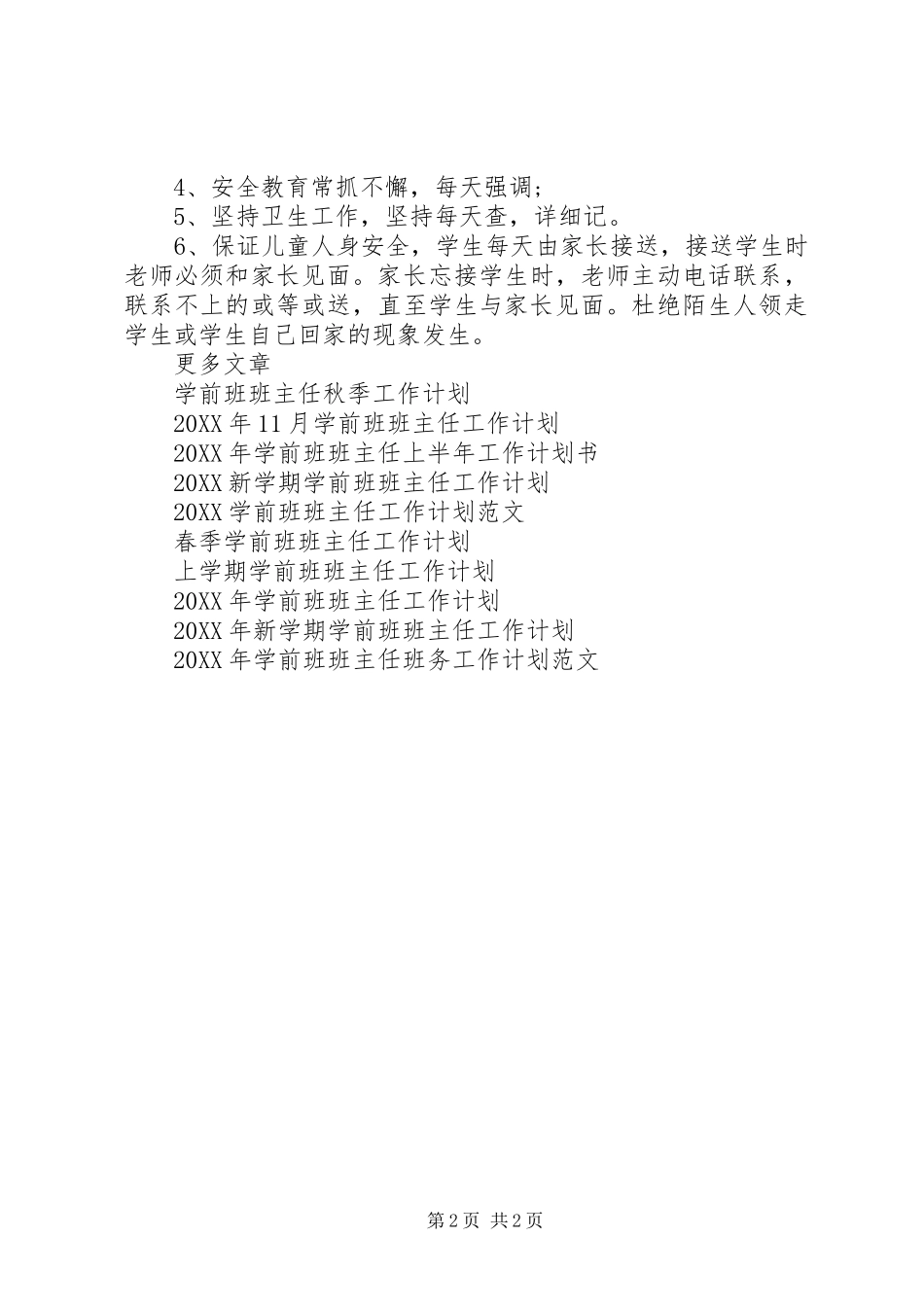 4、安全教育常抓不懈，每天强调；

5、坚持卫生工作，坚持每天查，详细记。

6、保证儿童人身安全，学生每天由家长接送，接送学生时老师必须和家长见面。家长忘接学生时，老师主动电话联系，联系不上的或等或送，直至学生与家长见面。杜绝陌生人领走学生或学生自己回家的现象发生。

更多文章

学前班班主任秋季工作计划

20XX 年 11 月学前班班主任工作计划

20XX 年学前班班主任上半年工作计划书

20XX 新学期学前班班主任工作计划

20XX 学前班班主任工作计划范文

春季学前班班主任工作计划

上学期学前班班主任工作计划

20XX 年学前班班主任工作计划

20XX 年新学期学前班班主任工作计划

20XX 年学前班班主任班务工作计划范文

第 2 页 共 2 页